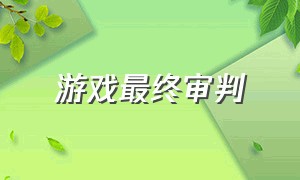 游戏最终审判